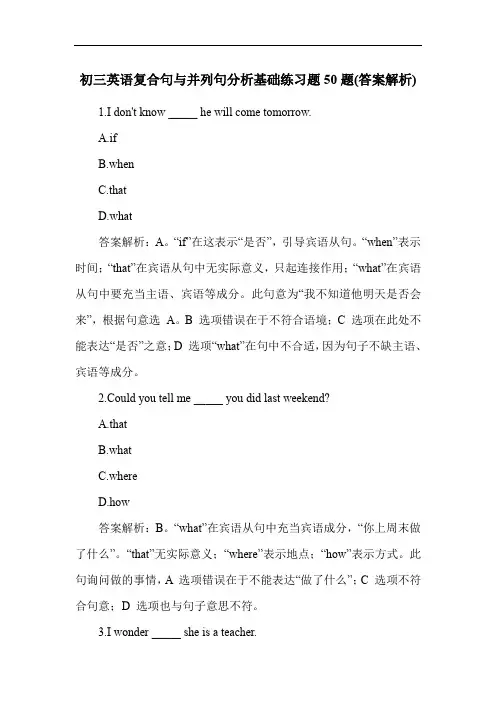 初三英语复合句与并列句分析基础练习题 50 题(答案解析)

1.I don't know _____ he will come tomorrow.

A.if

B.when

C.that

D.what

答案解析：A。“if”在这表示“是否”，引导宾语从句。“when”表示时间；“that”在宾语从句中无实际意义，只起连接作用；“what”在宾语从句中要充当主语、宾语等成分。此句意为“我不知道他明天是否会来”，根据句意选 A。B 选项错误在于不符合语境；C 选项在此处不能表达“是否”之意；D 选项“what”在句中不合适，因为句子不缺主语、宾语等成分。

2.Could you tell me _____ you did last weekend?

A.that

B.what

C.where

D.how

答案解析：B。“what”在宾语从句中充当宾语成分，“你上周末做了什么”。“that”无实际意义；“where”表示地点；“how”表示方式。此句询问做的事情，A 选项错误在于不能表达“做了什么”；C 选项不符合句意；D 选项也与句子意思不符。

3.I wonder _____ she is a teacher.